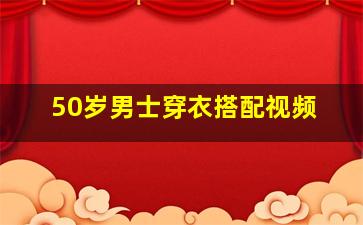 50岁男士穿衣搭配视频